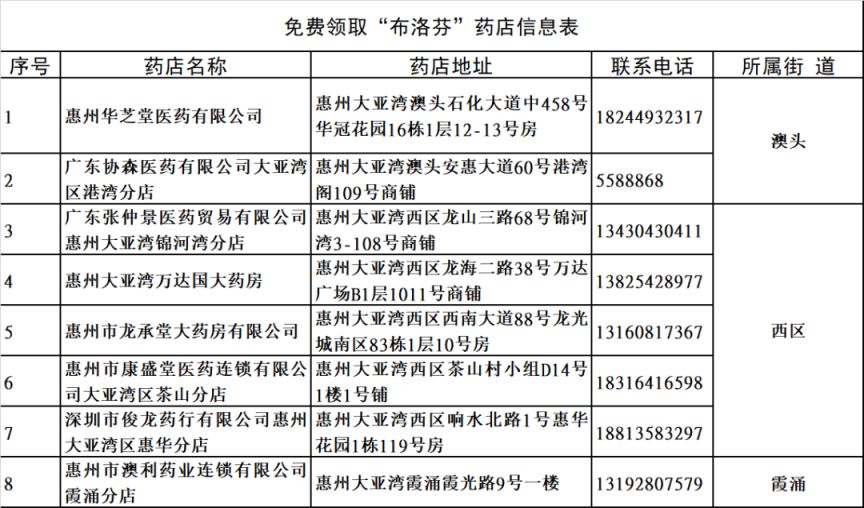 免费领取“布洛芬”药店信息表

| 序号 | 药店名称 | 药店地址 | 联系电话 | 所属街 道 |
|---|---|---|---|---|
| 1 | 惠州华芝堂医药有限公司 | 惠州大亚湾澳头石化大道中458号华冠花园16栋1层12-13号房 | 18244932317 | 澳头 |
| 2 | 广东协森医药有限公司大亚湾区港湾分店 | 惠州大亚湾澳头安惠大道60号港湾阁109号商铺 | 5588868 | 澳头 |
| 3 | 广东张仲景医药贸易有限公司惠州大亚湾锦河湾分店 | 惠州大亚湾西区龙山三路68号锦河湾3-108号商铺 | 13430430411 | 西区 |
| 4 | 惠州大亚湾万达国大药房 | 惠州大亚湾西区龙海二路38号万达广场B1层1011号商铺 | 13825428977 | 西区 |
| 5 | 惠州市龙承堂大药房有限公司 | 惠州大亚湾西区西南大道88号龙光城南区83栋1层10号房 | 13160817367 | 西区 |
| 6 | 惠州市康盛堂医药连锁有限公司大亚湾区茶山分店 | 惠州大亚湾西区茶山村小组D14号1楼1号铺 | 18316416598 | 西区 |
| 7 | 深圳市俊龙药行有限公司惠州大亚湾区惠华分店 | 惠州大亚湾西区响水北路1号惠华花园1栋119号房 | 18813583297 | 西区 |
| 8 | 惠州市澳利药业连锁有限公司霞涌分店 | 惠州大亚湾霞涌霞光路9号一楼 | 13192807579 | 霞涌 |